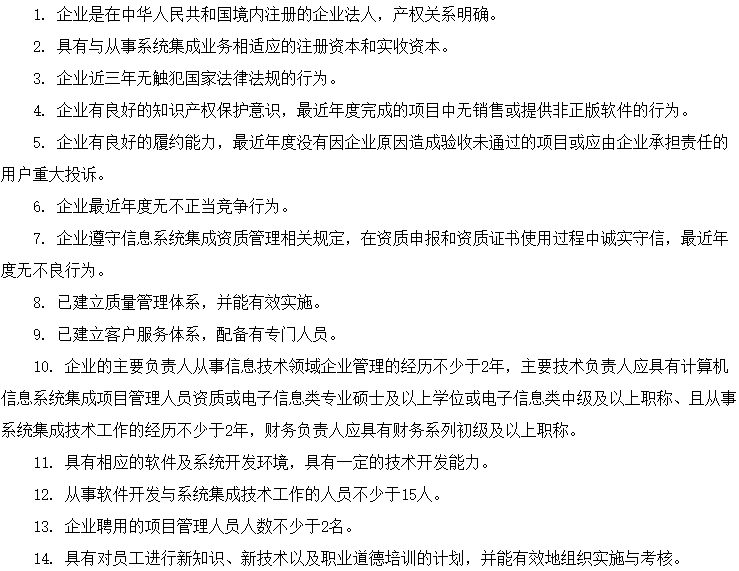 1. 企业是在中华人民共和国境内注册的企业法人，产权关系明确。

2. 具有与从事系统集成业务相适应的注册资本和实收资本。

3. 企业近三年无触犯国家法律法规的行为。

4. 企业有良好的知识产权保护意识，最近年度完成的项目中无销售或提供非正版软件的行为。

5. 企业有良好的履约能力，最近年度没有因企业原因造成验收未通过的项目或应由企业承担责任的用户重大投诉。

6. 企业最近年度无不正当竞争行为。

7. 企业遵守信息系统集成资质管理相关规定，在资质申报和资质证书使用过程中诚实守信，最近年度无不良行为。

8. 已建立质量管理体系，并能有效实施。

9. 已建立客户服务体系，配备有专门人员。

10. 企业的主要负责人从事信息技术领域企业管理的经历不少于2年，主要技术负责人应具有计算机信息系统集成项目管理人员资质或电子信息类专业硕士及以上学位或电子信息类中级及以上职称、且从事系统集成技术工作的经历不少于2年，财务负责人应具有财务系列初级及以上职称。

11. 具有相应的软件及系统开发环境，具有一定的技术开发能力。

12. 从事软件开发与系统集成技术工作的人员不少于15人。

13. 企业聘用的项目管理人员人数不少于2名。

14. 具有对员工进行新知识、新技术以及职业道德培训的计划，并能有效地组织实施与考核。